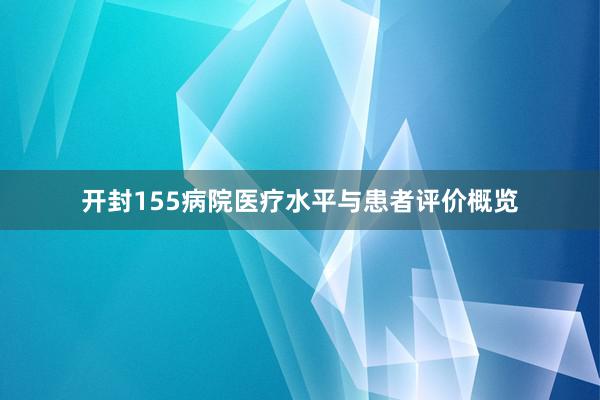 开封155病院医疗水平与患者评价概览